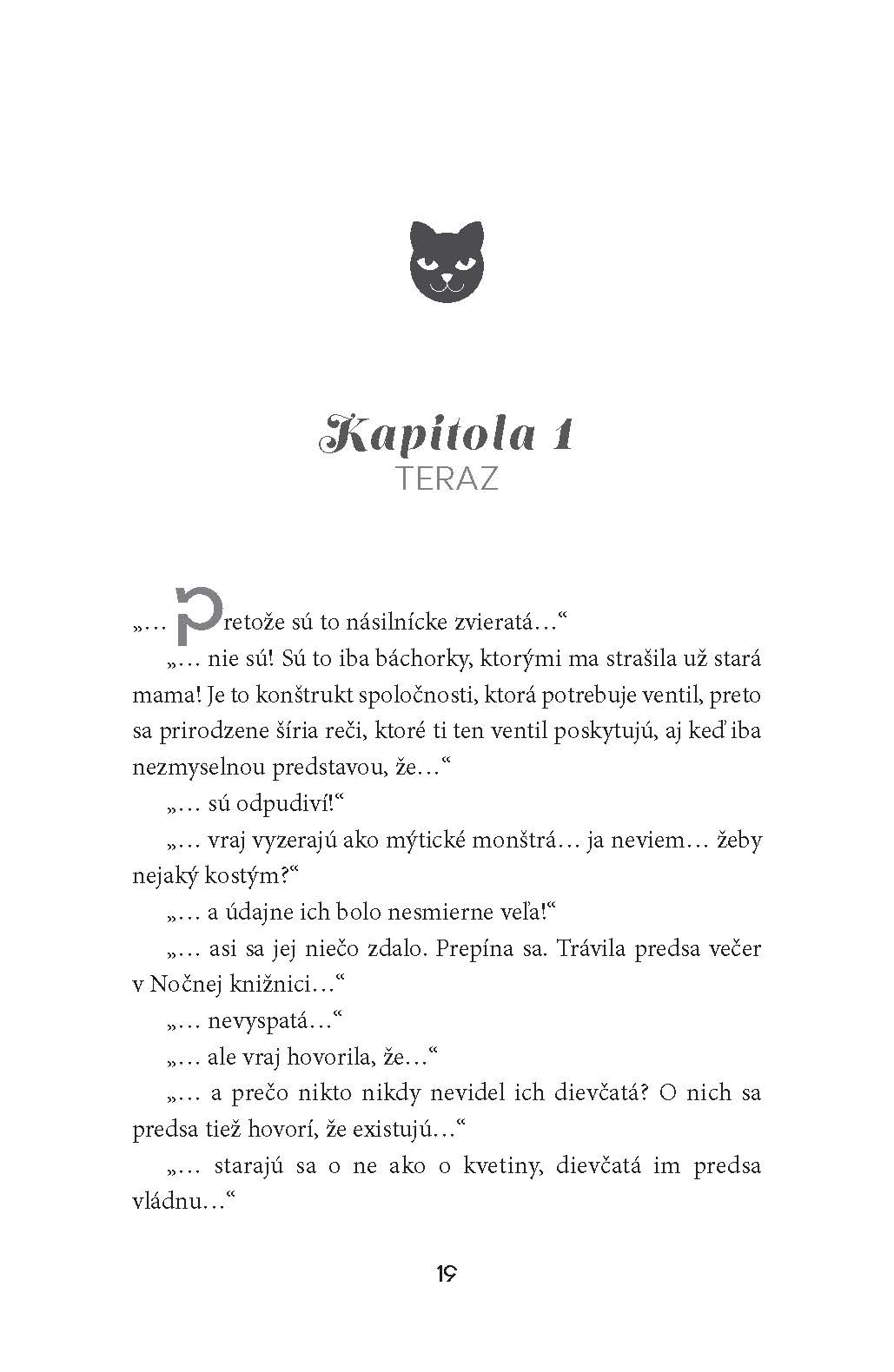 Kapitola 1
TERAZ

„… Pretože sú to násilnícke zvieratá…“

„… nie sú! Sú to iba báchorky, ktorými ma strašila už stará mama! Je to konštrukt spoločnosti, ktorá potrebuje ventil, preto sa prirodzene šíria reči, ktoré ti ten ventil poskytujú, aj keď iba nezmyselnou predstavou, že…“

„… sú odpudiví!“

„… vraj vyzerajú ako mýtické monštrá… ja neviem… žeby nejaký kostým?“

„… a údajne ich bolo nesmierne veľa!“

„… asi sa jej niečo zdalo. Prepína sa. Trávila predsa večer v Nočnej knižnici…“

„… nevyspatá…“

„… ale vraj hovorila, že…“

„… a prečo nikto nikdy nevidel ich dievčatá? O nich sa predsa tiež hovorí, že existujú…“

„… starajú sa o ne ako o kvetiny, dievčatá im predsa vládnu…“

19